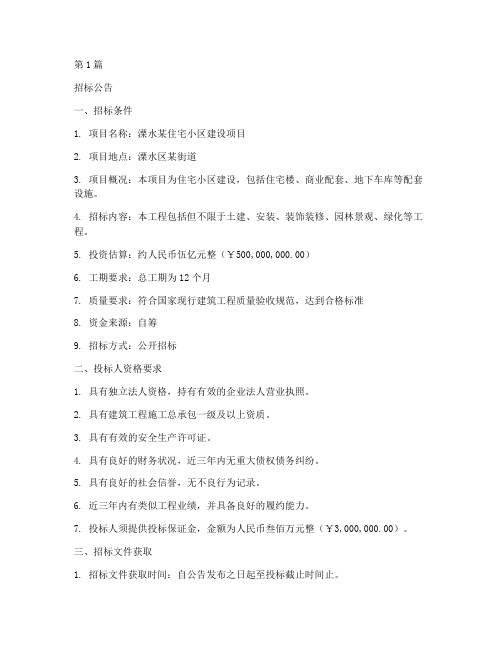 第 1 篇

招标公告

一、招标条件

1. 项目名称：溧水某住宅小区建设项目

2. 项目地点：溧水区某街道

3. 项目概况：本项目为住宅小区建设，包括住宅楼、商业配套、地下车库等配套设施。

4. 招标内容：本工程包括但不限于土建、安装、装饰装修、园林景观、绿化等工程。

5. 投资估算：约人民币伍亿元整（￥500,000,000.00）

6. 工期要求：总工期为 12 个月

7. 质量要求：符合国家现行建筑工程质量验收规范，达到合格标准

8. 资金来源：自筹

9. 招标方式：公开招标

二、投标人资格要求

1. 具有独立法人资格，持有有效的企业法人营业执照。

2. 具有建筑工程施工总承包一级及以上资质。

3. 具有有效的安全生产许可证。

4. 具有良好的财务状况，近三年内无重大债权债务纠纷。

5. 具有良好的社会信誉，无不良行为记录。

6. 近三年内有类似工程业绩，并具备良好的履约能力。

7. 投标人须提供投标保证金，金额为人民币叁佰万元整（￥3,000,000.00）。

三、招标文件获取

1. 招标文件获取时间：自公告发布之日起至投标截止时间止。